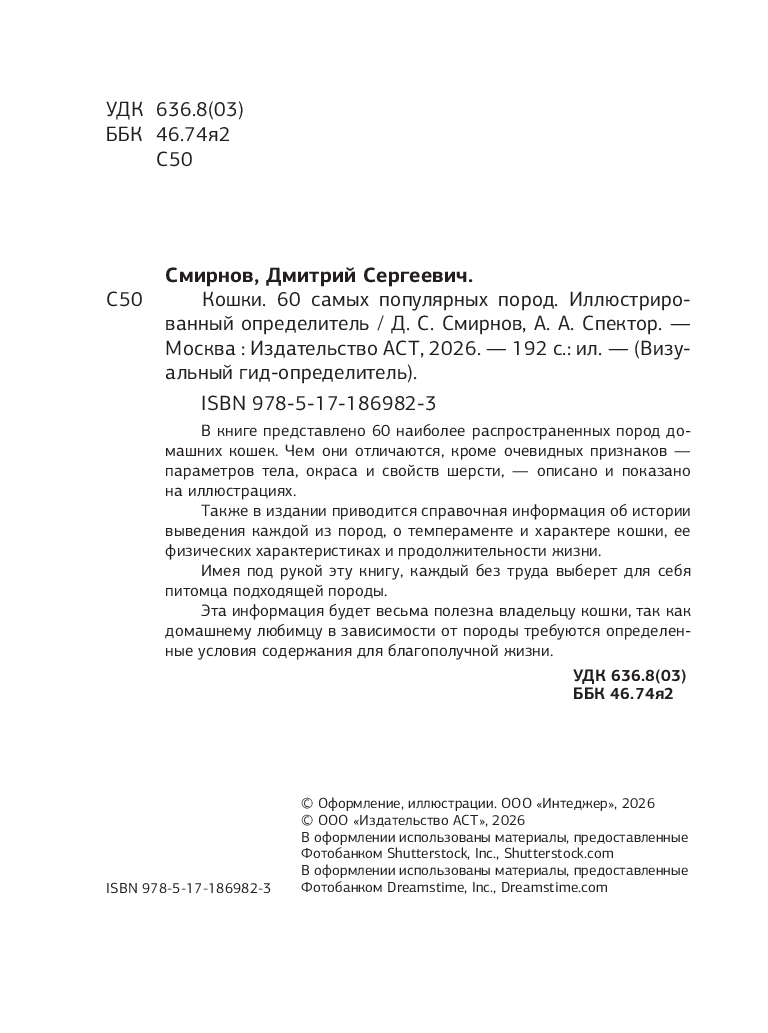 УДК 636.8(03)
ББК 46.74я2
С50

Смирнов, Дмитрий Сергеевич.

С50 Кошки. 60 самых популярных пород. Иллюстрированный определитель / Д. С. Смирнов, А. А. Спектор. — Москва : Издательство АСТ, 2026. — 192 с.: ил. — (Визуальный гид-определитель).

ISBN 978-5-17-186982-3

В книге представлено 60 наиболее распространенных пород домашних кошек. Чем они отличаются, кроме очевидных признаков — параметров тела, окраса и свойств шерсти, — описано и показано на иллюстрациях.

Также в издании приводится справочная информация об истории выведения каждой из пород, о темпераменте и характере кошки, ее физических характеристиках и продолжительности жизни.

Имея под рукой эту книгу, каждый без труда выберет для себя питомца подходящей породы.

Эта информация будет весьма полезна владельцу кошки, так как домашнему любимцу в зависимости от породы требуются определенные условия содержания для благополучной жизни.

УДК 636.8(03)
ББК 46.74я2

© Оформление, иллюстрации. ООО «Интеджер», 2026
© ООО «Издательство АСТ», 2026
В оформлении использованы материалы, предоставленные Фотобанком Shutterstock, Inc., Shutterstock.com
В оформлении использованы материалы, предоставленные Фотобанком Dreamstime, Inc., Dreamstime.com

ISBN 978-5-17-186982-3